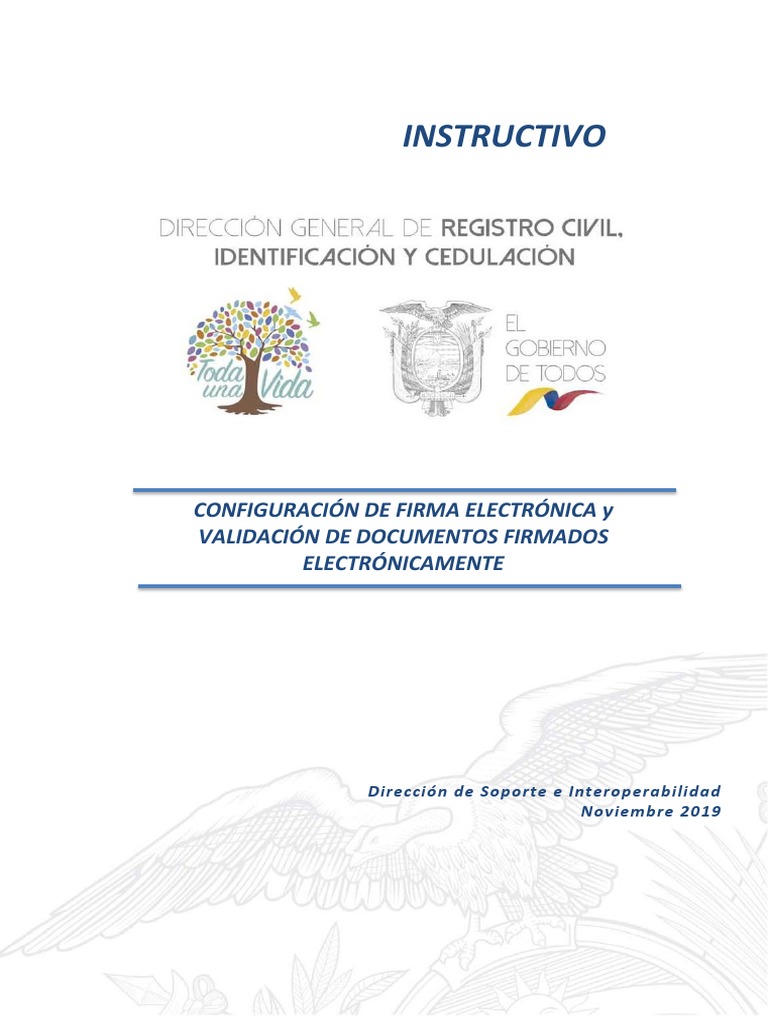 INSTRUCTIVO

DIRECCIÓN GENERAL DE REGISTRO CIVIL, IDENTIFICACIÓN Y CEDULACIÓN

Toda una Vida

EL GOBIERNO DE TODOS

CONFIGURACIÓN DE FIRMA ELECTRÓNICA y VALIDACIÓN DE DOCUMENTOS FIRMADOS ELECTRÓNICAMENTE

Dirección de Soporte e Interoperabilidad
Noviembre 2019